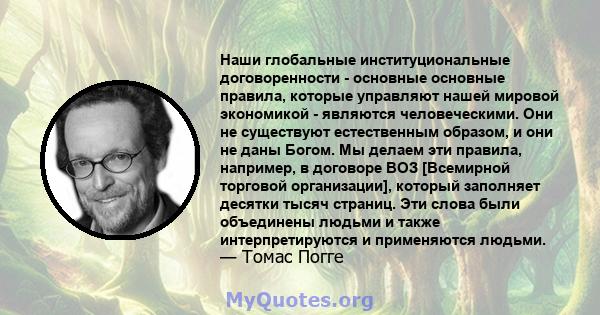 Наши глобальные институциональные договоренности - основные основные правила, которые управляют нашей мировой экономикой - являются человеческими. Они не существуют естественным образом, и они не даны Богом. Мы делаем эти правила, например, в договоре ВОЗ [Всемирной торговой организации], который заполняет десятки тысяч страниц. Эти слова были объединены людьми и также интерпретируются и применяются людьми.
— Томас Погге

MyQuotes.org